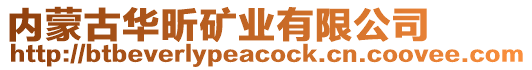 内蒙古华昕矿业有限公司
http://btbeverlypeacock.cn.coovee.com